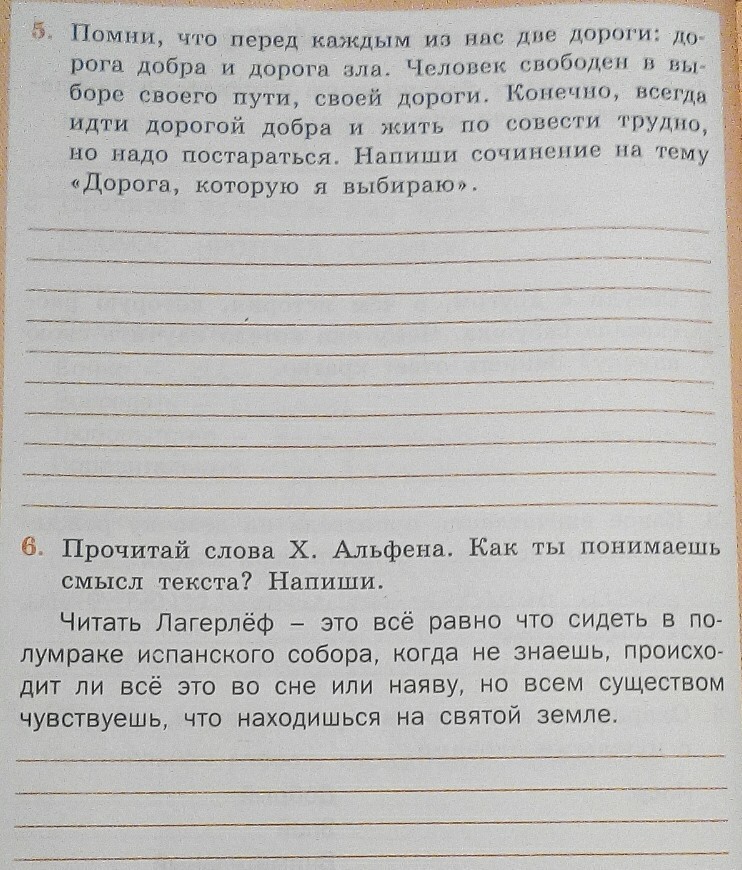 5. Помни, что перед каждым из нас две дороги: дорога добра и дорога зла. Человек свободен в выборе своего пути, своей дороги. Конечно, всегда идти дорогой добра и жить по совести трудно, но надо постараться. Напиши сочинение на тему «Дорога, которую я выбираю».

6. Прочитай слова Х. Альфена. Как ты понимаешь смысл текста? Напиши.

Читать Лагерлёф – это всё равно что сидеть в полумраке испанского собора, когда не знаешь, происходит ли всё это во сне или наяву, но всем существом чувствуешь, что находишься на святой земле.